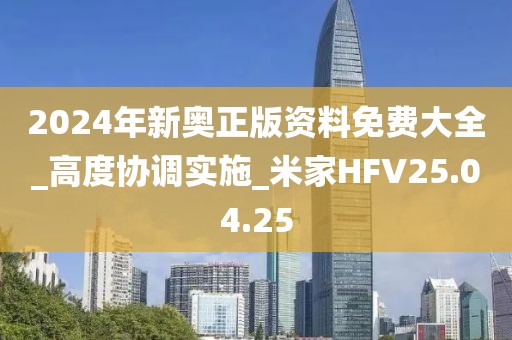 2024年新奥正版资料免费大全_高度协调实施_米家HFV25.04.25